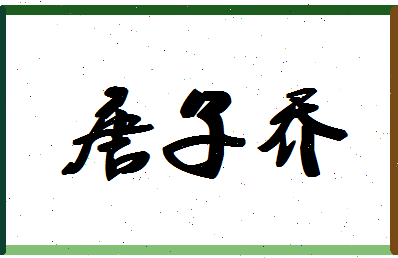 唐子乔